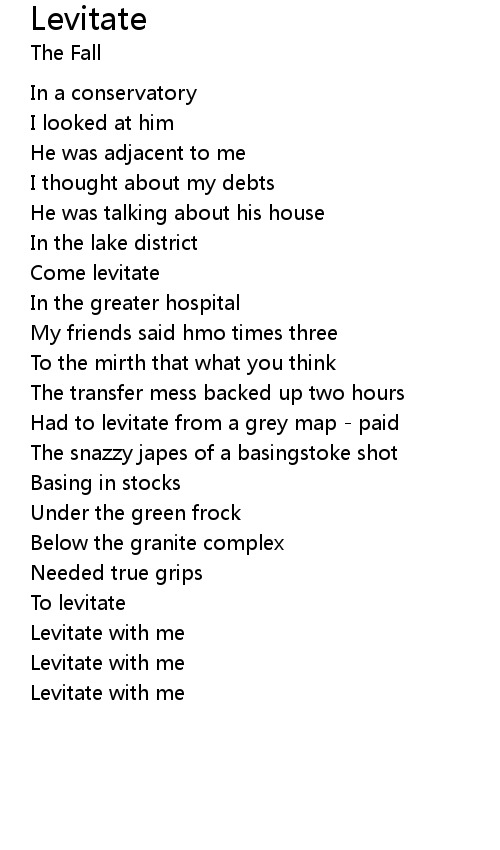 Levitate
The Fall

In a conservatory
I looked at him
He was adjacent to me
I thought about my debts
He was talking about his house
In the lake district
Come levitate
In the greater hospital
My friends said hmo times three
To the mirth that what you think
The transfer mess backed up two hours
Had to levitate from a grey map - paid
The snazzy japes of a basingstoke shot
Basing in stocks
Under the green frock
Below the granite complex
Needed true grips
To levitate
Levitate with me
Levitate with me
Levitate with me